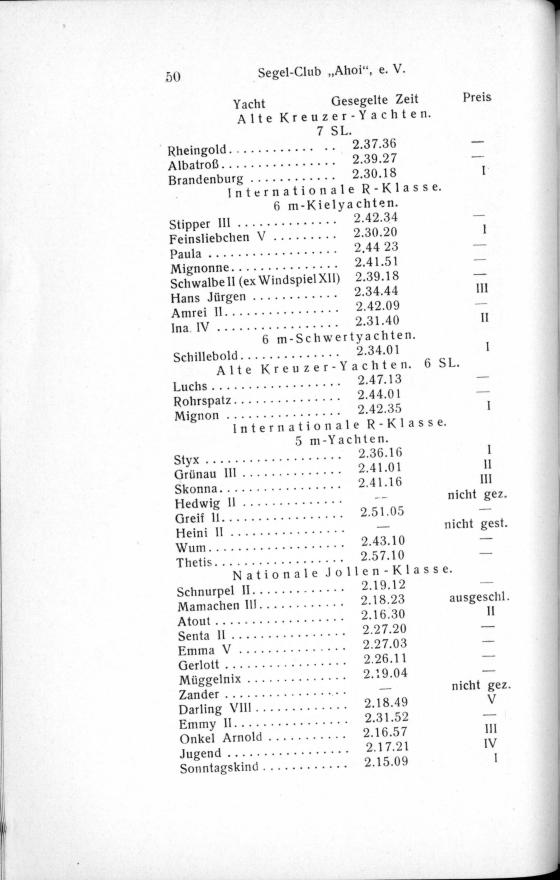 50 Segel-Club „Ahoi", e. V.

| Yacht | Gesegelte Zeit | Preis |
|---|---|---|
| Alte Kreuzer-Yachten. 7 SL. | | |
| Rheingold | 2.37.36 | — |
| Albatroß | 2.39.27 | — |
| Brandenburg | 2.30.18 | I |
| Internationale R-Klasse. 6 m-Kielyachten. | | |
| Stipper III | 2.42.34 | — |
| Feinsliebchen V | 2.30.20 | I |
| Paula | 2.44 23 | — |
| Mignonne | 2.41.51 | — |
| Schwalbe II (ex Windspiel XII) | 2.39.18 | — |
| Hans Jürgen | 2.34.44 | III |
| Amrei II | 2.42.09 | — |
| Ina IV | 2.31.40 | II |
| 6 m-Schwertyachten. | | |
| Schillebold | 2.34.01 | I |
| Alte Kreuzer-Yachten. 6 SL. | | |
| Luchs | 2.47.13 | — |
| Rohrspatz | 2.44.01 | — |
| Mignon | 2.42.35 | I |
| Internationale R-Klasse. 5 m-Yachten. | | |
| Styx | 2.36.16 | I |
| Grünau III | 2.41.01 | II |
| Skonna | 2.41.16 | III |
| Hedwig II | — | nicht gez. |
| Greif II | 2.51.05 | — |
| Heini II | — | nicht gest. |
| Wum | 2.43.10 | — |
| Thetis | 2.57.10 | — |
| Nationale Jollen-Klasse. | | |
| Schnurpel II | 2.19.12 | — |
| Mamachen III | 2.18.23 | ausgeschl. |
| Atout | 2.16.30 | II |
| Senta II | 2.27.20 | — |
| Emma V | 2.27.03 | — |
| Gerlott | 2.26.11 | — |
| Müggelnix | 2.19.04 | — |
| Zander | — | nicht gez. |
| Darling VIII | 2.18.49 | V |
| Emmy II | 2.31.52 | — |
| Onkel Arnold | 2.16.57 | III |
| Jugend | 2.17.21 | IV |
| Sonntagskind | 2.15.09 | I |